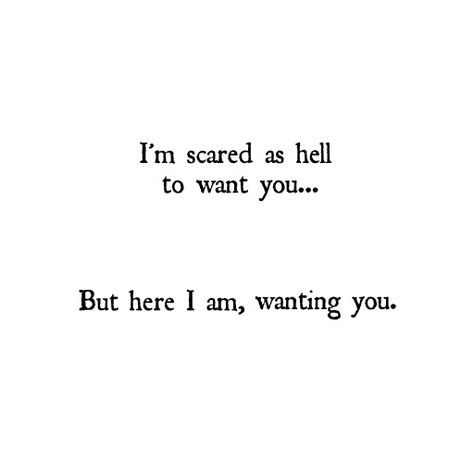 I'm scared as hell
to want you...

But here I am, wanting you.